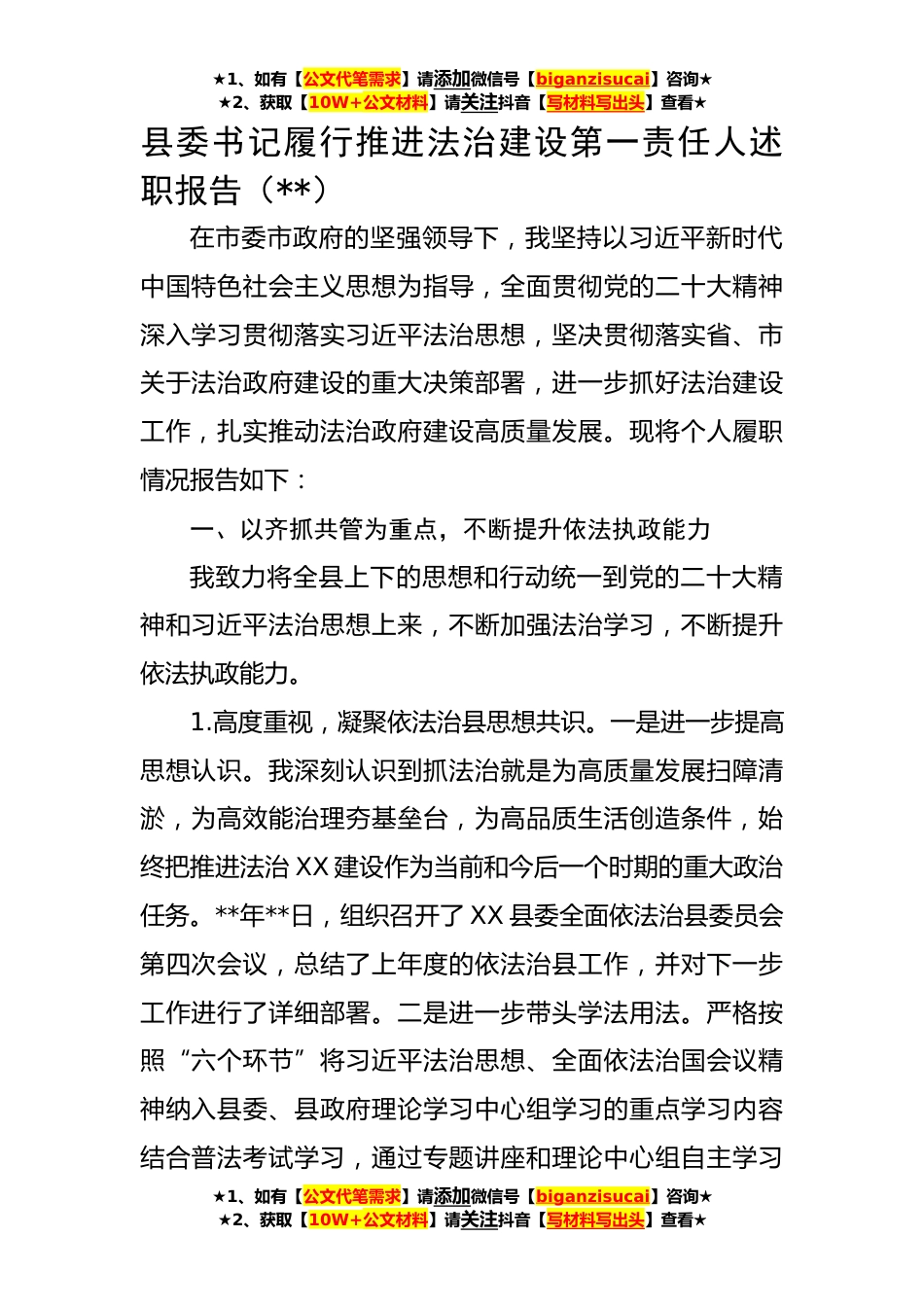 ★1、如有【公文代笔需求】请添加微信号【biganzisucai】咨询★
★2、获取【10W+公文材料】请关注抖音【写材料写出头】查看★

县委书记履行推进法治建设第一责任人述职报告（**）

在市委市政府的坚强领导下，我坚持以习近平新时代中国特色社会主义思想为指导，全面贯彻党的二十大精神深入学习贯彻落实习近平法治思想，坚决贯彻落实省、市关于法治政府建设的重大决策部署，进一步抓好法治建设工作，扎实推动法治政府建设高质量发展。现将个人履职情况报告如下：

一、以齐抓共管为重点，不断提升依法执政能力

我致力将全县上下的思想和行动统一到党的二十大精神和习近平法治思想上来，不断加强法治学习，不断提升依法执政能力。

1.高度重视，凝聚依法治县思想共识。一是进一步提高思想认识。我深刻认识到抓法治就是为高质量发展扫障清淤，为高效能治理夯基垒台，为高品质生活创造条件，始终把推进法治 XX 建设作为当前和今后一个时期的重大政治任务。**年**日，组织召开了 XX 县委全面依法治县委员会第四次会议，总结了上年度的依法治县工作，并对下一步工作进行了详细部署。二是进一步带头学法用法。严格按照“六个环节”将习近平法治思想、全面依法治国会议精神纳入县委、县政府理论学习中心组学习的重点学习内容结合普法考试学习，通过专题讲座和理论中心组自主学习

★1、如有【公文代笔需求】请添加微信号【biganzisucai】咨询★
★2、获取【10W+公文材料】请关注抖音【写材料写出头】查看★